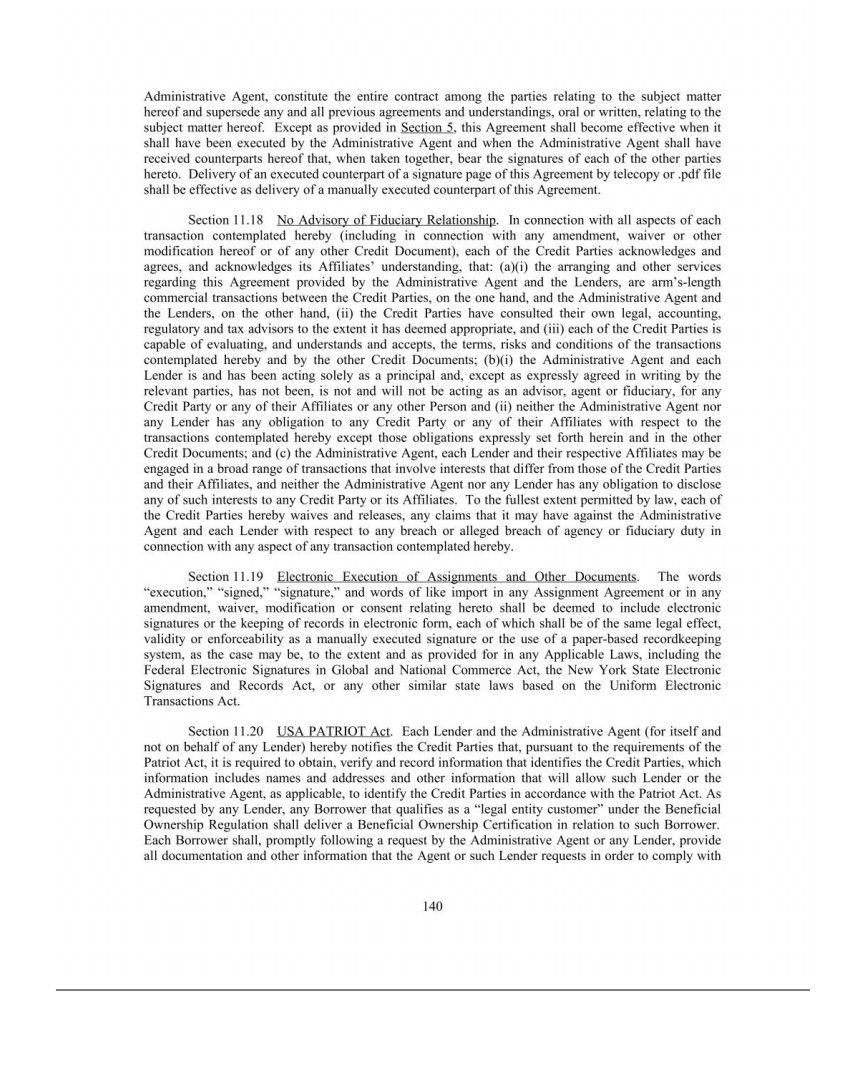 Administrative Agent, constitute the entire contract among the parties relating to the subject matter hereof and supersede any and all previous agreements and understandings, oral or written, relating to the subject matter hereof. Except as provided in Section 5, this Agreement shall become effective when it shall have been executed by the Administrative Agent and when the Administrative Agent shall have received counterparts hereof that, when taken together, bear the signatures of each of the other parties hereto. Delivery of an executed counterpart of a signature page of this Agreement by telecopy or .pdf file shall be effective as delivery of a manually executed counterpart of this Agreement.

Section 11.18 No Advisory of Fiduciary Relationship. In connection with all aspects of each transaction contemplated hereby (including in connection with any amendment, waiver or other modification hereof or of any other Credit Document), each of the Credit Parties acknowledges and agrees, and acknowledges its Affiliates' understanding, that: (a)(i) the arranging and other services regarding this Agreement provided by the Administrative Agent and the Lenders, are arm's-length commercial transactions between the Credit Parties, on the one hand, and the Administrative Agent and the Lenders, on the other hand, (ii) the Credit Parties have consulted their own legal, accounting, regulatory and tax advisors to the extent it has deemed appropriate, and (iii) each of the Credit Parties is capable of evaluating, and understands and accepts, the terms, risks and conditions of the transactions contemplated hereby and by the other Credit Documents; (b)(i) the Administrative Agent and each Lender is and has been acting solely as a principal and, except as expressly agreed in writing by the relevant parties, has not been, is not and will not be acting as an advisor, agent or fiduciary, for any Credit Party or any of their Affiliates or any other Person and (ii) neither the Administrative Agent nor any Lender has any obligation to any Credit Party or any of their Affiliates with respect to the transactions contemplated hereby except those obligations expressly set forth herein and in the other Credit Documents; and (c) the Administrative Agent, each Lender and their respective Affiliates may be engaged in a broad range of transactions that involve interests that differ from those of the Credit Parties and their Affiliates, and neither the Administrative Agent nor any Lender has any obligation to disclose any of such interests to any Credit Party or its Affiliates. To the fullest extent permitted by law, each of the Credit Parties hereby waives and releases, any claims that it may have against the Administrative Agent and each Lender with respect to any breach or alleged breach of agency or fiduciary duty in connection with any aspect of any transaction contemplated hereby.

Section 11.19 Electronic Execution of Assignments and Other Documents. The words "execution," "signed," "signature," and words of like import in any Assignment Agreement or in any amendment, waiver, modification or consent relating hereto shall be deemed to include electronic signatures or the keeping of records in electronic form, each of which shall be of the same legal effect, validity or enforceability as a manually executed signature or the use of a paper-based recordkeeping system, as the case may be, to the extent and as provided for in any Applicable Laws, including the Federal Electronic Signatures in Global and National Commerce Act, the New York State Electronic Signatures and Records Act, or any other similar state laws based on the Uniform Electronic Transactions Act.

Section 11.20 USA PATRIOT Act. Each Lender and the Administrative Agent (for itself and not on behalf of any Lender) hereby notifies the Credit Parties that, pursuant to the requirements of the Patriot Act, it is required to obtain, verify and record information that identifies the Credit Parties, which information includes names and addresses and other information that will allow such Lender or the Administrative Agent, as applicable, to identify the Credit Parties in accordance with the Patriot Act. As requested by any Lender, any Borrower that qualifies as a "legal entity customer" under the Beneficial Ownership Regulation shall deliver a Beneficial Ownership Certification in relation to such Borrower. Each Borrower shall, promptly following a request by the Administrative Agent or any Lender, provide all documentation and other information that the Agent or such Lender requests in order to comply with

140